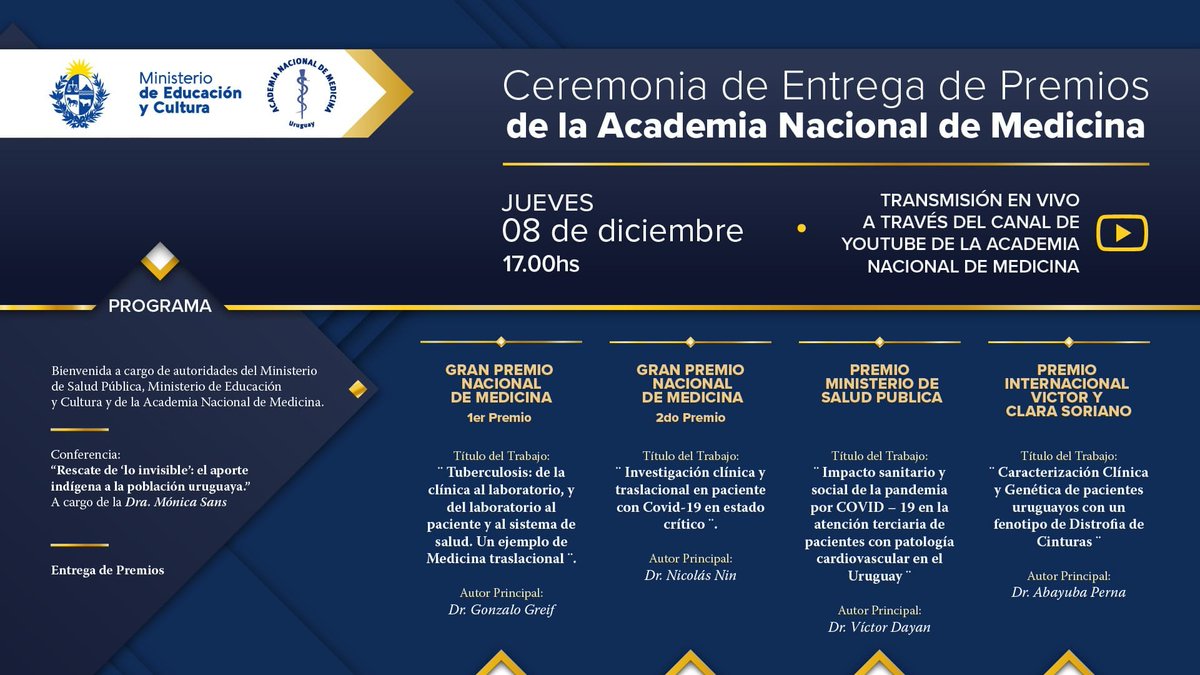 Ministerio de Educación y Cultura

ACADEMIA NACIONAL DE MEDICINA Uruguay

Ceremonia de Entrega de Premios
de la Academia Nacional de Medicina

JUEVES
08 de diciembre
17.00hs

TRANSMISIÓN EN VIVO A TRAVÉS DEL CANAL DE YOUTUBE DE LA ACADEMIA NACIONAL DE MEDICINA

PROGRAMA

Bienvenida a cargo de autoridades del Ministerio de Salud Pública, Ministerio de Educación y Cultura y de la Academia Nacional de Medicina.

Conferencia:
"Rescate de 'lo invisible': el aporte indígena a la población uruguaya."
A cargo de la Dra. Mónica Sans

Entrega de Premios

GRAN PREMIO NACIONAL DE MEDICINA
1er Premio

Título del Trabajo:
¨ Tuberculosis: de la clínica al laboratorio, y del laboratorio al paciente y al sistema de salud. Un ejemplo de Medicina traslacional ¨.

Autor Principal:
Dr. Gonzalo Greif

GRAN PREMIO NACIONAL DE MEDICINA
2do Premio

Título del Trabajo:
¨ Investigación clínica y traslacional en paciente con Covid-19 en estado crítico ¨.

Autor Principal:
Dr. Nicolás Nin

PREMIO MINISTERIO DE SALUD PUBLICA

Título del Trabajo:
¨ Impacto sanitario y social de la pandemia por COVID – 19 en la atención terciaria de pacientes con patología cardiovascular en el Uruguay ¨

Autor Principal:
Dr. Víctor Dayan

PREMIO INTERNACIONAL VICTOR Y CLARA SORIANO

Título del Trabajo:
¨ Caracterización Clínica y Genética de pacientes uruguayos con un fenotipo de Distrofia de Cinturas ¨

Autor Principal:
Dr. Abayuba Perna